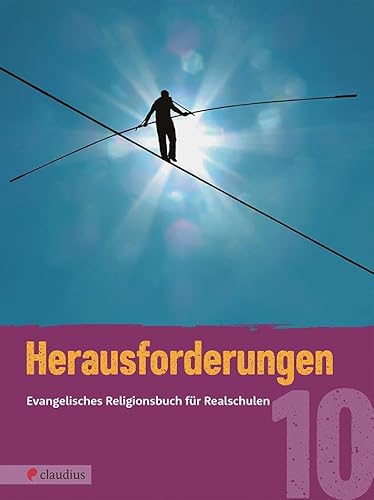 Herausforderungen

Evangelisches Religionsbuch für Realschulen

10

claudius